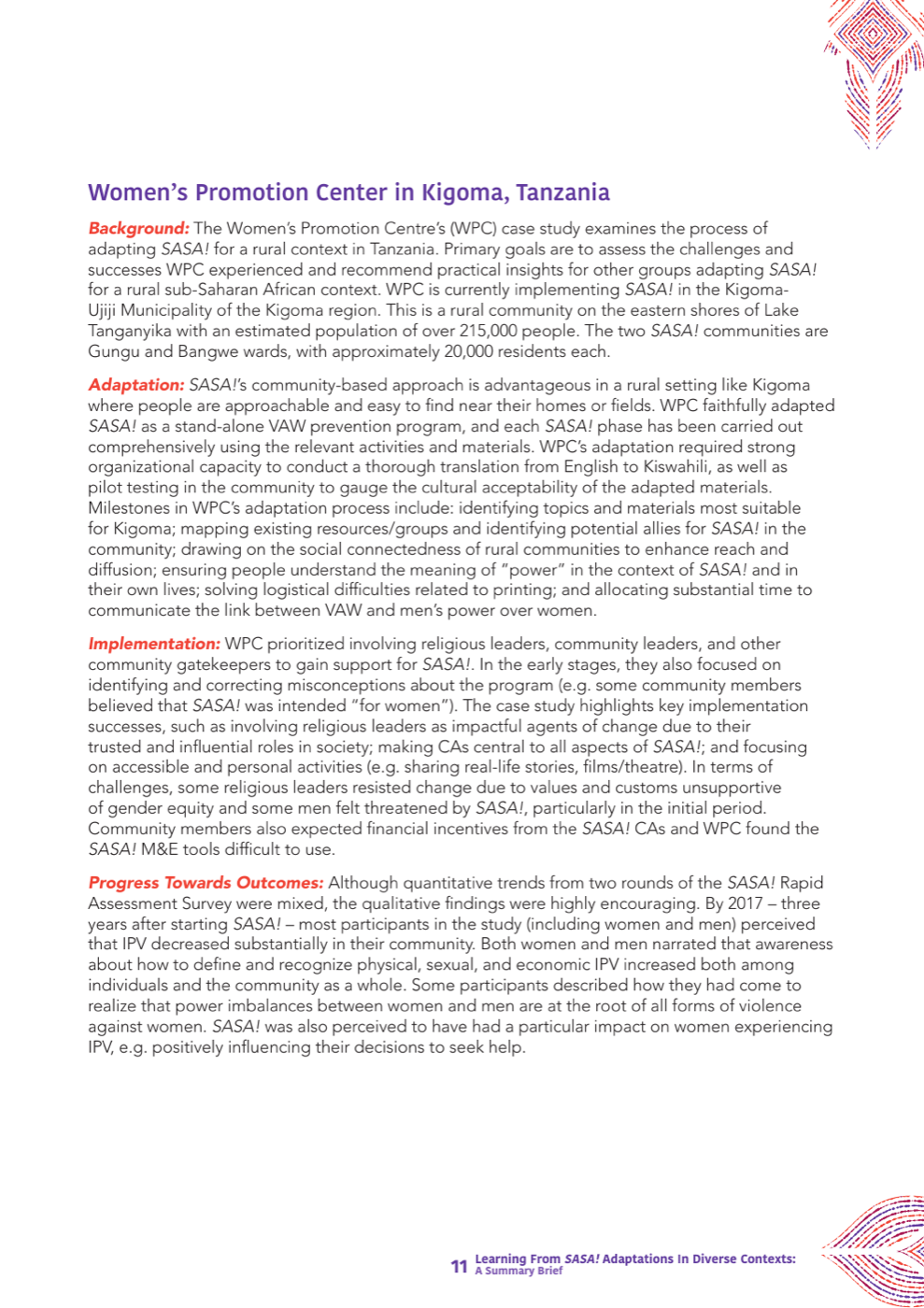 Women's Promotion Center in Kigoma, Tanzania

Background: The Women's Promotion Centre's (WPC) case study examines the process of adapting SASA! for a rural context in Tanzania. Primary goals are to assess the challenges and successes WPC experienced and recommend practical insights for other groups adapting SASA! for a rural sub-Saharan African context. WPC is currently implementing SASA! in the Kigoma-Ujiji Municipality of the Kigoma region. This is a rural community on the eastern shores of Lake Tanganyika with an estimated population of over 215,000 people. The two SASA! communities are Gungu and Bangwe wards, with approximately 20,000 residents each.

Adaptation: SASA!'s community-based approach is advantageous in a rural setting like Kigoma where people are approachable and easy to find near their homes or fields. WPC faithfully adapted SASA! as a stand-alone VAW prevention program, and each SASA! phase has been carried out comprehensively using the relevant activities and materials. WPC's adaptation required strong organizational capacity to conduct a thorough translation from English to Kiswahili, as well as pilot testing in the community to gauge the cultural acceptability of the adapted materials. Milestones in WPC's adaptation process include: identifying topics and materials most suitable for Kigoma; mapping existing resources/groups and identifying potential allies for SASA! in the community; drawing on the social connectedness of rural communities to enhance reach and diffusion; ensuring people understand the meaning of "power" in the context of SASA! and in their own lives; solving logistical difficulties related to printing; and allocating substantial time to communicate the link between VAW and men's power over women.

Implementation: WPC prioritized involving religious leaders, community leaders, and other community gatekeepers to gain support for SASA!. In the early stages, they also focused on identifying and correcting misconceptions about the program (e.g. some community members believed that SASA! was intended "for women"). The case study highlights key implementation successes, such as involving religious leaders as impactful agents of change due to their trusted and influential roles in society; making CAs central to all aspects of SASA!; and focusing on accessible and personal activities (e.g. sharing real-life stories, films/theatre). In terms of challenges, some religious leaders resisted change due to values and customs unsupportive of gender equity and some men felt threatened by SASA!, particularly in the initial period. Community members also expected financial incentives from the SASA! CAs and WPC found the SASA! M&E tools difficult to use.

Progress Towards Outcomes: Although quantitative trends from two rounds of the SASA! Rapid Assessment Survey were mixed, the qualitative findings were highly encouraging. By 2017 – three years after starting SASA! – most participants in the study (including women and men) perceived that IPV decreased substantially in their community. Both women and men narrated that awareness about how to define and recognize physical, sexual, and economic IPV increased both among individuals and the community as a whole. Some participants described how they had come to realize that power imbalances between women and men are at the root of all forms of violence against women. SASA! was also perceived to have had a particular impact on women experiencing IPV, e.g. positively influencing their decisions to seek help.

11 Learning From SASA! Adaptations In Diverse Contexts: A Summary Brief